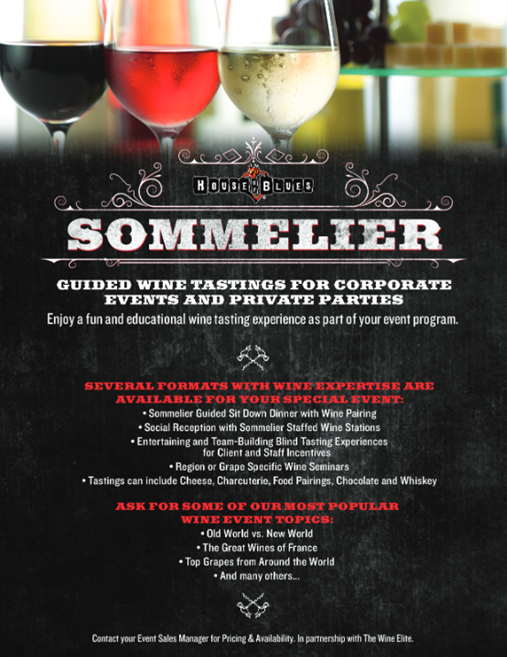 HOUSE OF BLUES

SOMMELIER

GUIDED WINE TASTINGS FOR CORPORATE EVENTS AND PRIVATE PARTIES

Enjoy a fun and educational wine tasting experience as part of your event program.

SEVERAL FORMATS WITH WINE EXPERTISE ARE AVAILABLE FOR YOUR SPECIAL EVENT:

• Sommelier Guided Sit Down Dinner with Wine Pairing
• Social Reception with Sommelier Staffed Wine Stations
• Entertaining and Team-Building Blind Tasting Experiences for Client and Staff Incentives
• Region or Grape Specific Wine Seminars
• Tastings can include Cheese, Charcuterie, Food Pairings, Chocolate and Whiskey

ASK FOR SOME OF OUR MOST POPULAR WINE EVENT TOPICS:

• Old World vs. New World
• The Great Wines of France
• Top Grapes from Around the World
• And many others...

Contact your Event Sales Manager for Pricing & Availability. In partnership with The Wine Elite.